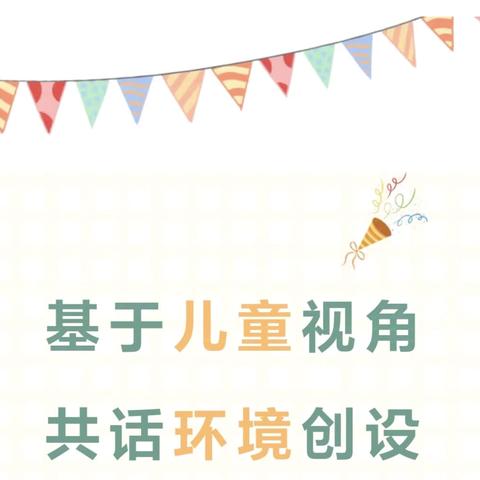 基于儿童视角
共话环境创设